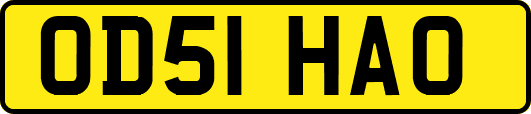 OD51 HAO